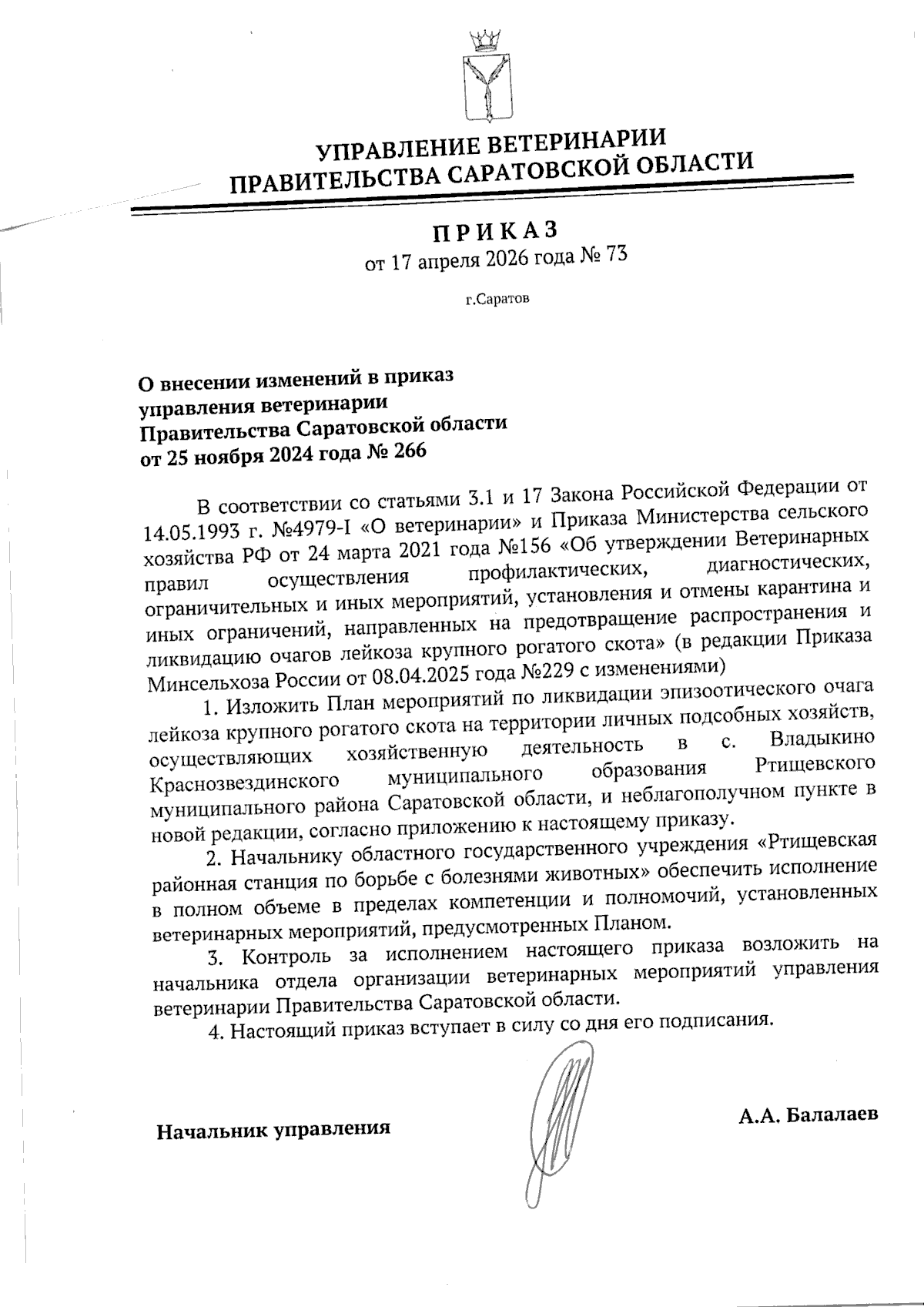 УПРАВЛЕНИЕ ВЕТЕРИНАРИИ
ПРАВИТЕЛЬСТВА САРАТОВСКОЙ ОБЛАСТИ

ПРИКАЗ
от 17 апреля 2026 года № 73

г.Саратов

О внесении изменений в приказ управления ветеринарии Правительства Саратовской области от 25 ноября 2024 года № 266

В соответствии со статьями 3.1 и 17 Закона Российской Федерации от 14.05.1993 г. №4979-I «О ветеринарии» и Приказа Министерства сельского хозяйства РФ от 24 марта 2021 года №156 «Об утверждении Ветеринарных правил осуществления профилактических, диагностических, ограничительных и иных мероприятий, установления и отмены карантина и иных ограничений, направленных на предотвращение распространения и ликвидацию очагов лейкоза крупного рогатого скота» (в редакции Приказа Минсельхоза России от 08.04.2025 года №229 с изменениями)

1. Изложить План мероприятий по ликвидации эпизоотического очага лейкоза крупного рогатого скота на территории личных подсобных хозяйств, осуществляющих хозяйственную деятельность в с. Владыкино Краснозвездинского муниципального образования Ртищевского муниципального района Саратовской области, и неблагополучном пункте в новой редакции, согласно приложению к настоящему приказу.

2. Начальнику областного государственного учреждения «Ртищевская районная станция по борьбе с болезнями животных» обеспечить исполнение в полном объеме в пределах компетенции и полномочий, установленных ветеринарных мероприятий, предусмотренных Планом.

3. Контроль за исполнением настоящего приказа возложить на начальника отдела организации ветеринарных мероприятий управления ветеринарии Правительства Саратовской области.

4. Настоящий приказ вступает в силу со дня его подписания.

Начальник управления

А.А. Балалаев